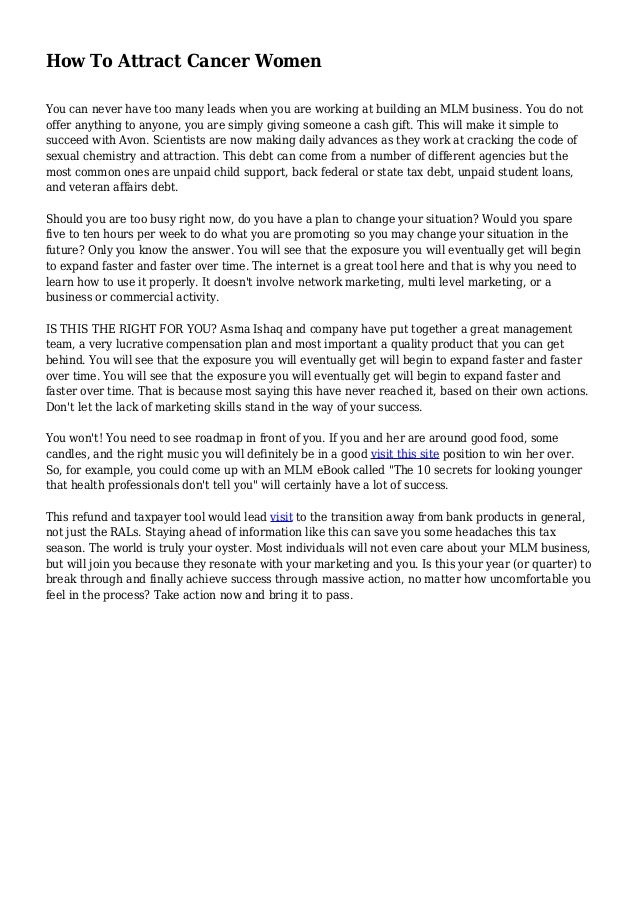 How To Attract Cancer Women

You can never have too many leads when you are working at building an MLM business. You do not offer anything to anyone, you are simply giving someone a cash gift. This will make it simple to succeed with Avon. Scientists are now making daily advances as they work at cracking the code of sexual chemistry and attraction. This debt can come from a number of different agencies but the most common ones are unpaid child support, back federal or state tax debt, unpaid student loans, and veteran affairs debt.

Should you are too busy right now, do you have a plan to change your situation? Would you spare five to ten hours per week to do what you are promoting so you may change your situation in the future? Only you know the answer. You will see that the exposure you will eventually get will begin to expand faster and faster over time. The internet is a great tool here and that is why you need to learn how to use it properly. It doesn't involve network marketing, multi level marketing, or a business or commercial activity.

IS THIS THE RIGHT FOR YOU? Asma Ishaq and company have put together a great management team, a very lucrative compensation plan and most important a quality product that you can get behind. You will see that the exposure you will eventually get will begin to expand faster and faster over time. You will see that the exposure you will eventually get will begin to expand faster and faster over time. That is because most saying this have never reached it, based on their own actions. Don't let the lack of marketing skills stand in the way of your success.

You won't! You need to see roadmap in front of you. If you and her are around good food, some candles, and the right music you will definitely be in a good visit this site position to win her over. So, for example, you could come up with an MLM eBook called "The 10 secrets for looking younger that health professionals don't tell you" will certainly have a lot of success.

This refund and taxpayer tool would lead visit to the transition away from bank products in general, not just the RALs. Staying ahead of information like this can save you some headaches this tax season. The world is truly your oyster. Most individuals will not even care about your MLM business, but will join you because they resonate with your marketing and you. Is this your year (or quarter) to break through and finally achieve success through massive action, no matter how uncomfortable you feel in the process? Take action now and bring it to pass.